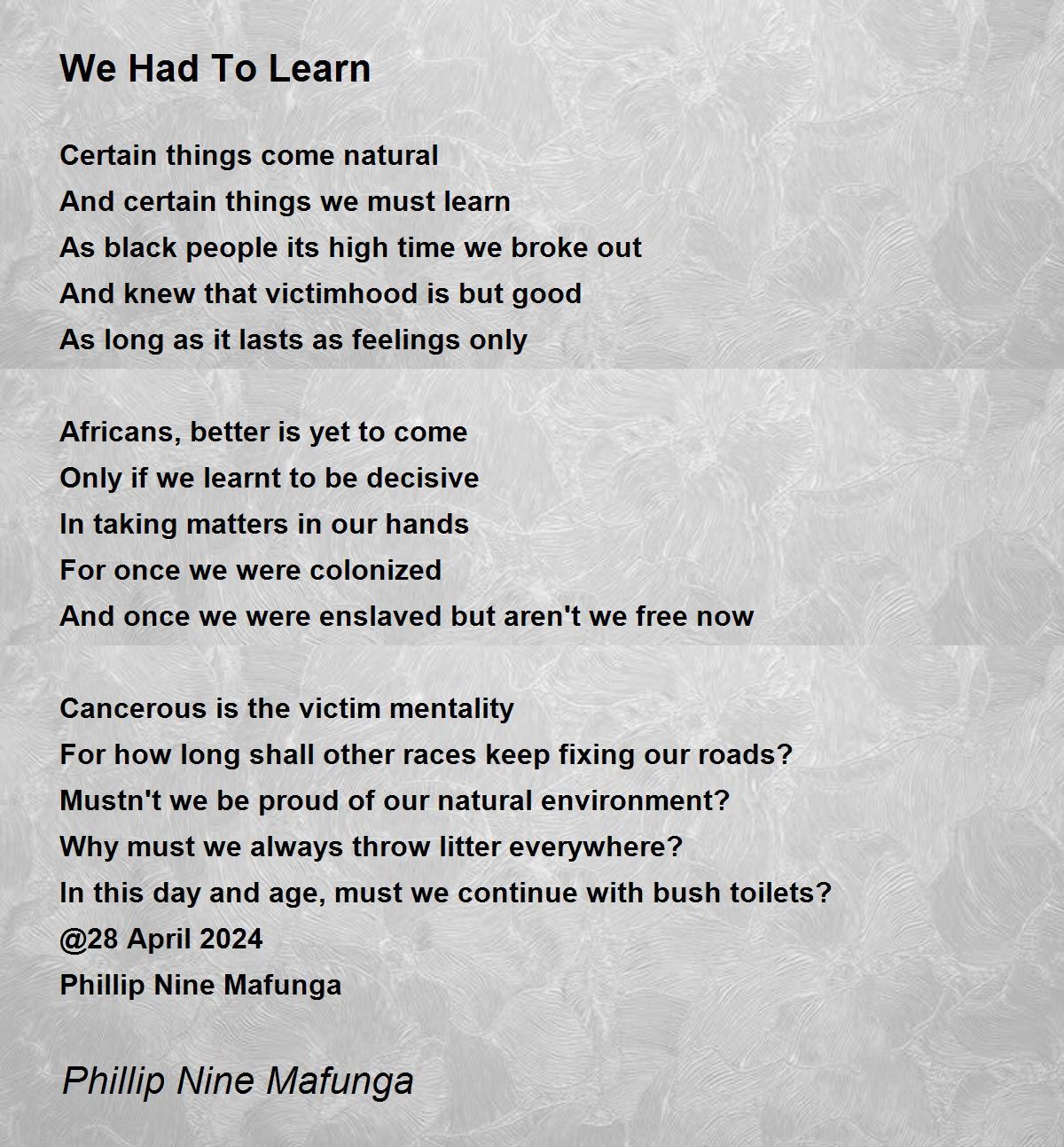 We Had To Learn

Certain things come natural
And certain things we must learn
As black people its high time we broke out
And knew that victimhood is but good
As long as it lasts as feelings only

Africans, better is yet to come
Only if we learnt to be decisive
In taking matters in our hands
For once we were colonized
And once we were enslaved but aren't we free now

Cancerous is the victim mentality
For how long shall other races keep fixing our roads?
Mustn't we be proud of our natural environment?
Why must we always throw litter everywhere?
In this day and age, must we continue with bush toilets?
@28 April 2024
Phillip Nine Mafunga

Phillip Nine Mafunga